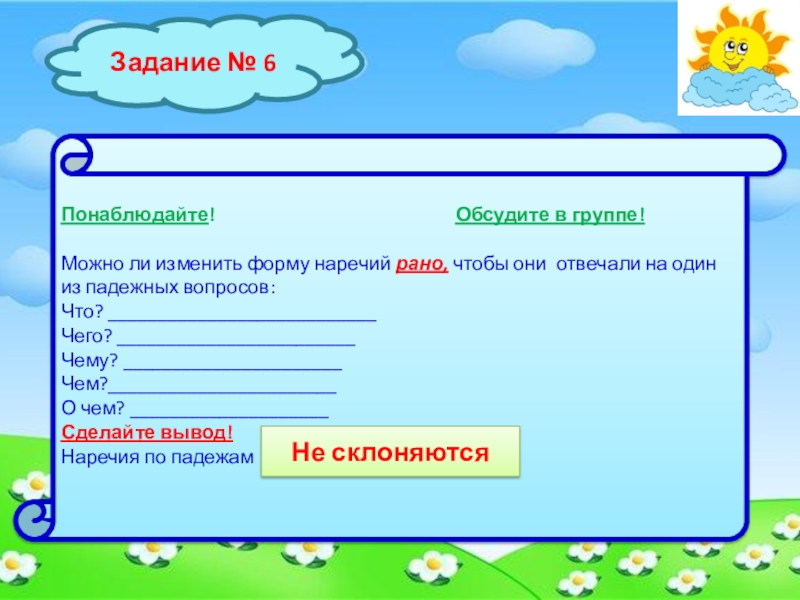 Задание № 6

Понаблюдайте! Обсудите в группе!

Можно ли изменить форму наречий рано, чтобы они отвечали на один из падежных вопросов:
Что? ____
Чего? ____
Чему? ____
Чем?____
О чем? ____
Сделайте вывод!
Наречия по падежам

Не склоняются